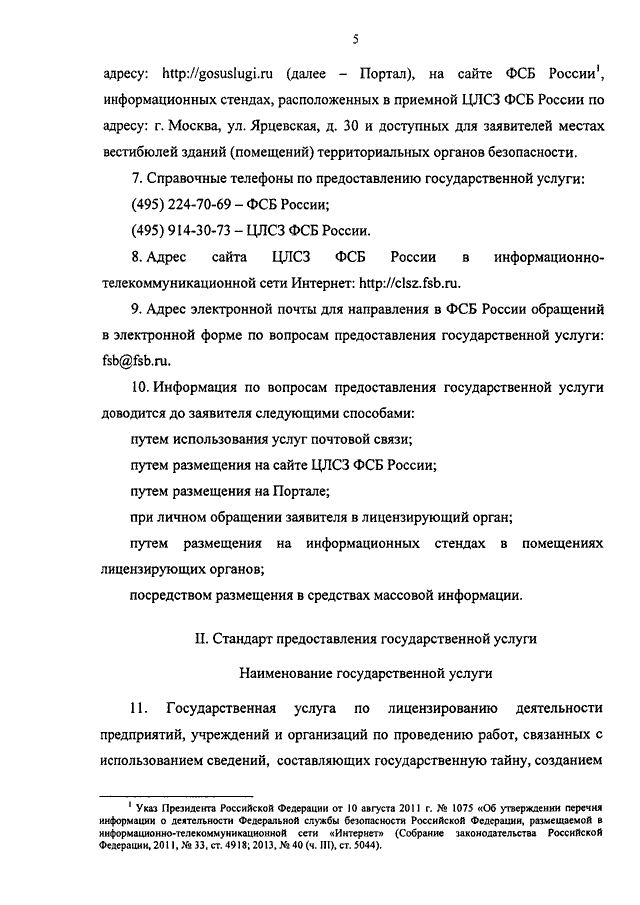 5

адресу: http://gosuslugi.ru (далее – Портал), на сайте ФСБ России$^1$, информационных стендах, расположенных в приемной ЦЛСЗ ФСБ России по адресу: г. Москва, ул. Ярцевская, д. 30 и доступных для заявителей местах вестибюлей зданий (помещений) территориальных органов безопасности.

7. Справочные телефоны по предоставлению государственной услуги:

(495) 224-70-69 – ФСБ России;

(495) 914-30-73 – ЦЛСЗ ФСБ России.

8. Адрес сайта ЦЛСЗ ФСБ России в информационно-телекоммуникационной сети Интернет: http://clsz.fsb.ru.

9. Адрес электронной почты для направления в ФСБ России обращений в электронной форме по вопросам предоставления государственной услуги: fsb@fsb.ru.

10. Информация по вопросам предоставления государственной услуги доводится до заявителя следующими способами:

путем использования услуг почтовой связи;

путем размещения на сайте ЦЛСЗ ФСБ России;

путем размещения на Портале;

при личном обращении заявителя в лицензирующий орган;

путем размещения на информационных стендах в помещениях лицензирующих органов;

посредством размещения в средствах массовой информации.

II. Стандарт предоставления государственной услуги

Наименование государственной услуги

11. Государственная услуга по лицензированию деятельности предприятий, учреждений и организаций по проведению работ, связанных с использованием сведений, составляющих государственную тайну, созданием

$^1$ Указ Президента Российской Федерации от 10 августа 2011 г. № 1075 «Об утверждении перечня информации о деятельности Федеральной службы безопасности Российской Федерации, размещаемой в информационно-телекоммуникационной сети «Интернет» (Собрание законодательства Российской Федерации, 2011, № 33, ст. 4918; 2013, № 40 (ч. III), ст. 5044).